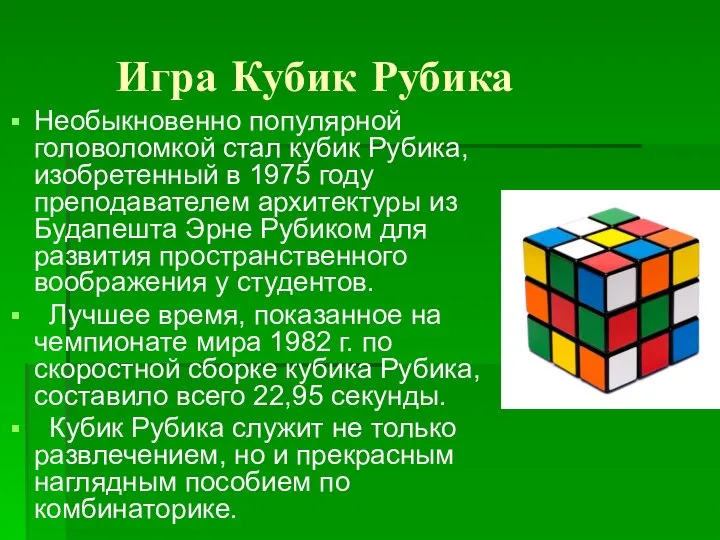 Игра Кубик Рубика

▪ Необыкновенно популярной головоломкой стал кубик Рубика, изобретенный в 1975 году преподавателем архитектуры из Будапешта Эрне Рубиком для развития пространственного воображения у студентов.

▪ Лучшее время, показанное на чемпионате мира 1982 г. по скоростной сборке кубика Рубика, составило всего 22,95 секунды.

▪ Кубик Рубика служит не только развлечением, но и прекрасным наглядным пособием по комбинаторике.